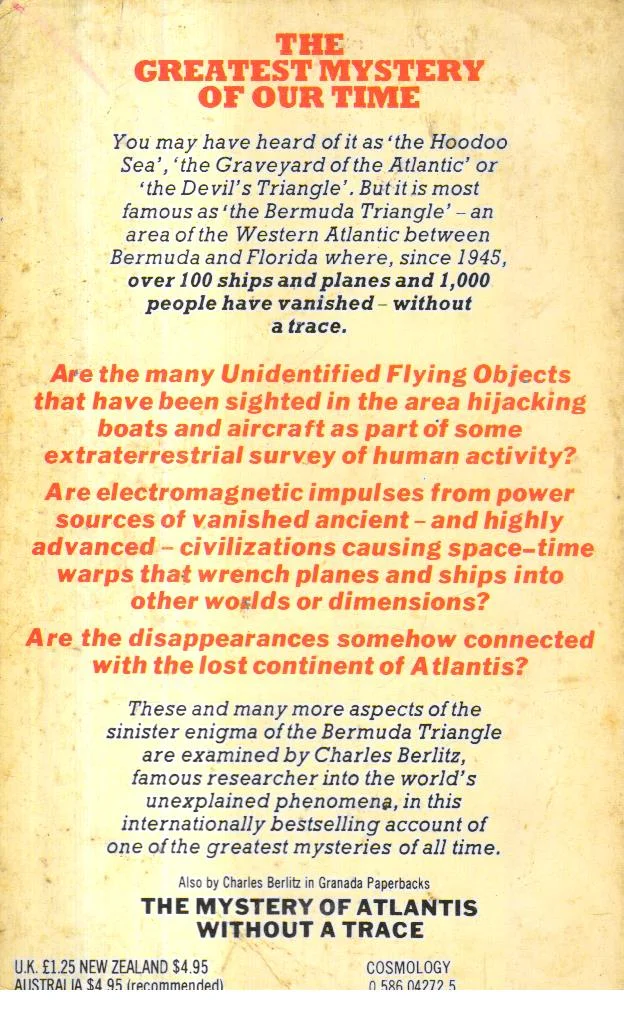 THE GREATEST MYSTERY OF OUR TIME

You may have heard of it as 'the Hoodoo Sea', 'the Graveyard of the Atlantic' or 'the Devil's Triangle'. But it is most famous as 'the Bermuda Triangle' – an area of the Western Atlantic between Bermuda and Florida where, since 1945, over 100 ships and planes and 1,000 people have vanished – without a trace.

Are the many Unidentified Flying Objects that have been sighted in the area hijacking boats and aircraft as part of some extraterrestrial survey of human activity?

Are electromagnetic impulses from power sources of vanished ancient – and highly advanced – civilizations causing space-time warps that wrench planes and ships into other worlds or dimensions?

Are the disappearances somehow connected with the lost continent of Atlantis?

These and many more aspects of the sinister enigma of the Bermuda Triangle are examined by Charles Berlitz, famous researcher into the world's unexplained phenomena, in this internationally bestselling account of one of the greatest mysteries of all time.

Also by Charles Berlitz in Granada Paperbacks
THE MYSTERY OF ATLANTIS
WITHOUT A TRACE

U.K. £1.25 NEW ZEALAND $4.95
AUSTRALIA $4.95 (recommended)

COSMOLOGY
0 586 04272 5